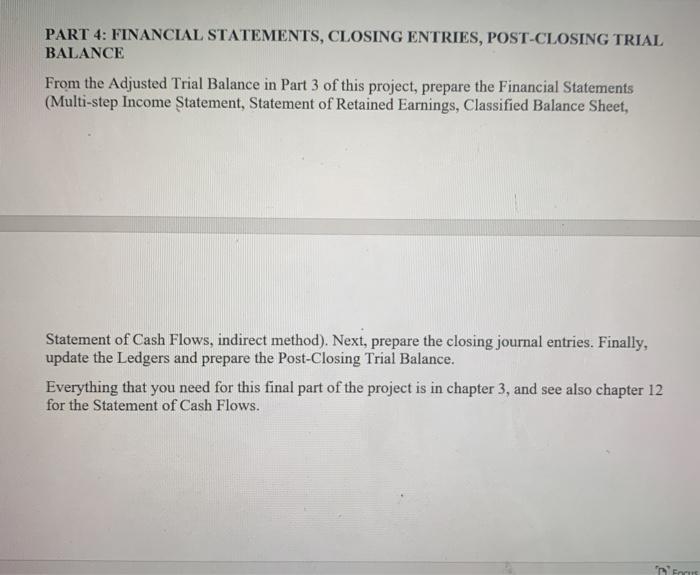 PART 4: FINANCIAL STATEMENTS, CLOSING ENTRIES, POST-CLOSING TRIAL BALANCE

From the Adjusted Trial Balance in Part 3 of this project, prepare the Financial Statements (Multi-step Income Statement, Statement of Retained Earnings, Classified Balance Sheet,

Statement of Cash Flows, indirect method). Next, prepare the closing journal entries. Finally, update the Ledgers and prepare the Post-Closing Trial Balance.

Everything that you need for this final part of the project is in chapter 3, and see also chapter 12 for the Statement of Cash Flows.

Focus